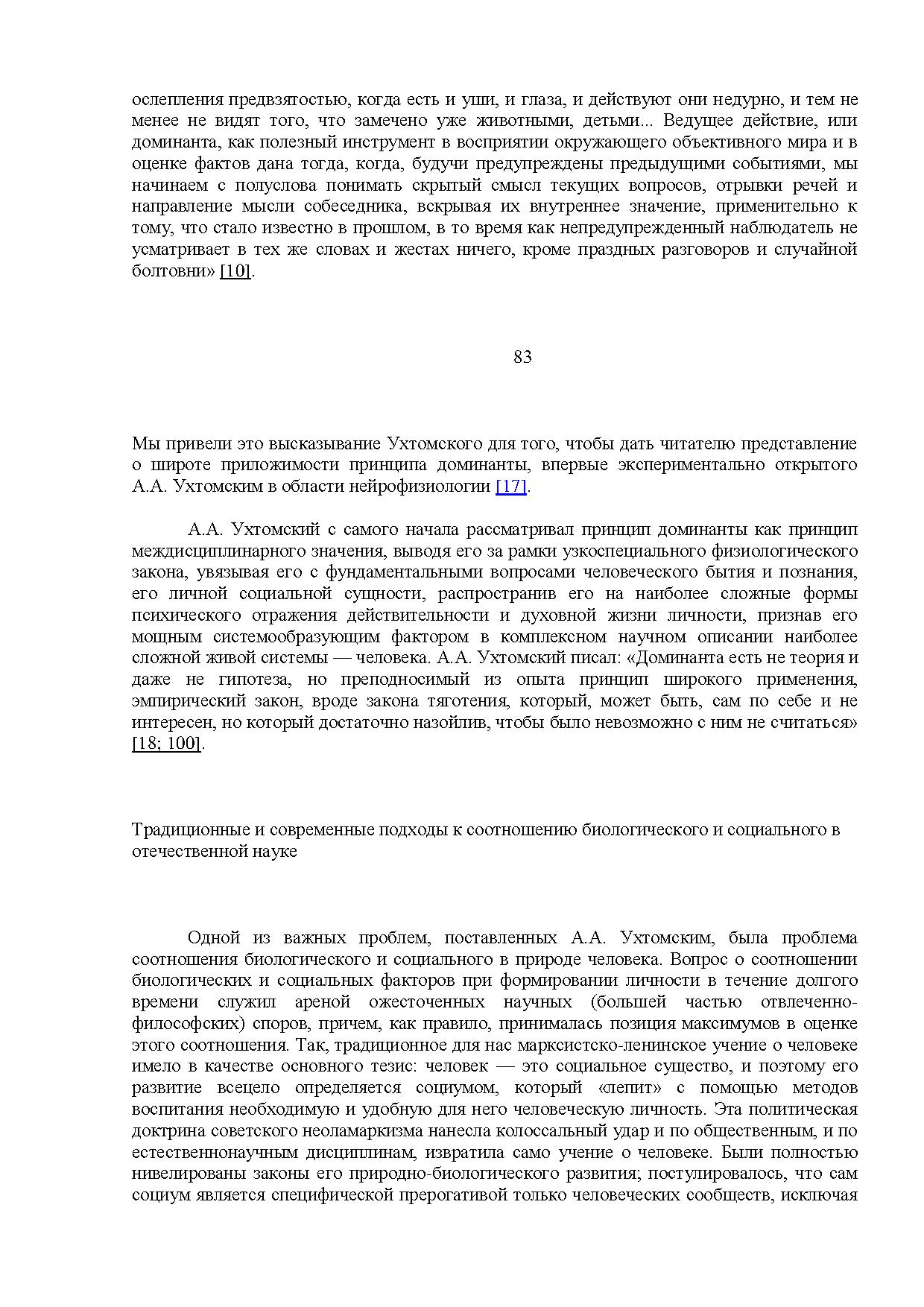 ослепления предвзятостью, когда есть и уши, и глаза, и действуют они недурно, и тем не менее не видят того, что замечено уже животными, детьми... Ведущее действие, или доминанта, как полезный инструмент в восприятии окружающего объективного мира и в оценке фактов дана тогда, когда, будучи предупреждены предыдущими событиями, мы начинаем с полуслова понимать скрытый смысл текущих вопросов, отрывки речей и направление мысли собеседника, вскрывая их внутреннее значение, применительно к тому, что стало известно в прошлом, в то время как непредупрежденный наблюдатель не усматривает в тех же словах и жестах ничего, кроме праздных разговоров и случайной болтовни» [10].

83

Мы привели это высказывание Ухтомского для того, чтобы дать читателю представление о широте приложимости принципа доминанты, впервые экспериментально открытого А.А. Ухтомским в области нейрофизиологии [17].

А.А. Ухтомский с самого начала рассматривал принцип доминанты как принцип междисциплинарного значения, выводя его за рамки узкоспециального физиологического закона, увязывая его с фундаментальными вопросами человеческого бытия и познания, его личной социальной сущности, распространив его на наиболее сложные формы психического отражения действительности и духовной жизни личности, признав его мощным системообразующим фактором в комплексном научном описании наиболее сложной живой системы — человека. А.А. Ухтомский писал: «Доминанта есть не теория и даже не гипотеза, но преподносимый из опыта принцип широкого применения, эмпирический закон, вроде закона тяготения, который, может быть, сам по себе и не интересен, но который достаточно назойлив, чтобы было невозможно с ним не считаться» [18; 100].

Традиционные и современные подходы к соотношению биологического и социального в отечественной науке

Одной из важных проблем, поставленных А.А. Ухтомским, была проблема соотношения биологического и социального в природе человека. Вопрос о соотношении биологических и социальных факторов при формировании личности в течение долгого времени служил ареной ожесточенных научных (большей частью отвлеченно-философских) споров, причем, как правило, принималась позиция максимумов в оценке этого соотношения. Так, традиционное для нас марксистско-ленинское учение о человеке имело в качестве основного тезис: человек — это социальное существо, и поэтому его развитие всецело определяется социумом, который «лепит» с помощью методов воспитания необходимую и удобную для него человеческую личность. Эта политическая доктрина советского неоламаркизма нанесла колоссальный удар и по общественным, и по естественнонаучным дисциплинам, извратила само учение о человеке. Были полностью нивелированы законы его природно-биологического развития; постулировалось, что сам социум является специфической прерогативой только человеческих сообществ, исключая